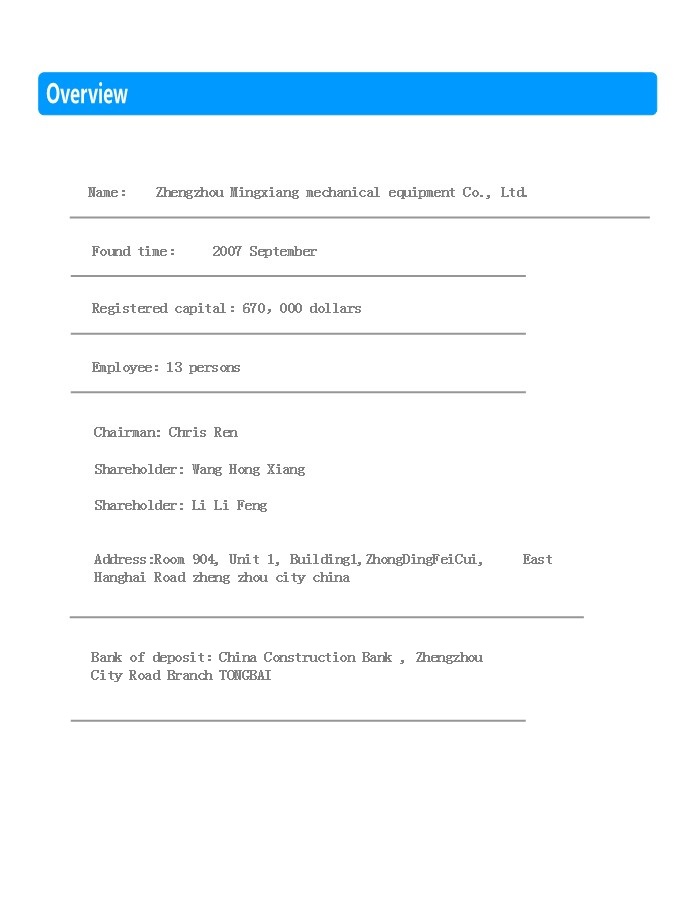 Overview

Name: Zhengzhou Mingxiang mechanical equipment Co., Ltd.

Found time: 2007 September

Registered capital: 670, 000 dollars

Employee: 13 persons

Chairman: Chris Ren

Shareholder: Wang Hong Xiang

Shareholder: Li Li Feng

Address:Room 904, Unit 1, Building1,ZhongDingFeiCui, East Hanghai Road zheng zhou city china

Bank of deposit: China Construction Bank , Zhengzhou City Road Branch TONGBAI